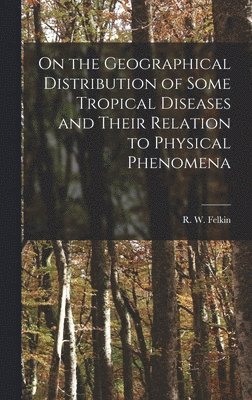 On the Geographical Distribution of Some Tropical Diseases and Their Relation to Physical Phenomena

R. W. Felkin